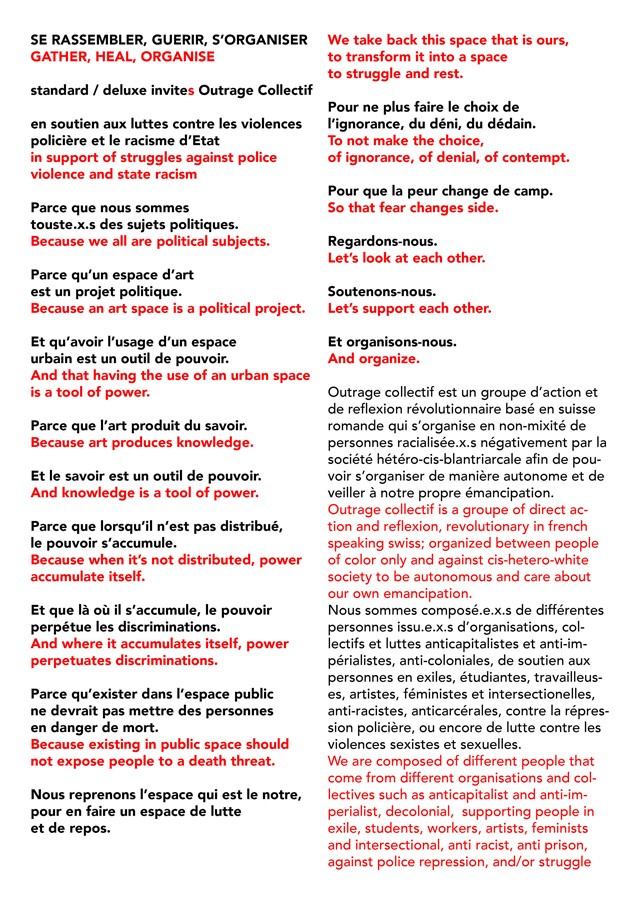 SE RASSEMBLER, GUERIR, S'ORGANISER
GATHER, HEAL, ORGANISE

standard / deluxe invites Outrage Collectif

en soutien aux luttes contre les violences policière et le racisme d'Etat
in support of struggles against police violence and state racism

Parce que nous sommes touste.x.s des sujets politiques.
Because we all are political subjects.

Parce qu'un espace d'art est un projet politique.
Because an art space is a political project.

Et qu'avoir l'usage d'un espace urbain est un outil de pouvoir.
And that having the use of an urban space is a tool of power.

Parce que l'art produit du savoir.
Because art produces knowledge.

Et le savoir est un outil de pouvoir.
And knowledge is a tool of power.

Parce que lorsqu'il n'est pas distribué, le pouvoir s'accumule.
Because when it's not distributed, power accumulate itself.

Et que là où il s'accumule, le pouvoir perpétue les discriminations.
And where it accumulates itself, power perpetuates discriminations.

Parce qu'exister dans l'espace public ne devrait pas mettre des personnes en danger de mort.
Because existing in public space should not expose people to a death threat.

Nous reprenons l'espace qui est le notre, pour en faire un espace de lutte et de repos.

We take back this space that is ours, to transform it into a space to struggle and rest.

Pour ne plus faire le choix de l'ignorance, du déni, du dédain.
To not make the choice, of ignorance, of denial, of contempt.

Pour que la peur change de camp.
So that fear changes side.

Regardons-nous.
Let's look at each other.

Soutenons-nous.
Let's support each other.

Et organisons-nous.
And organize.

Outrage collectif est un groupe d'action et de reflexion révolutionnaire basé en suisse romande qui s'organise en non-mixité de personnes racialisée.x.s négativement par la société hétéro-cis-blantriarcale afin de pouvoir s'organiser de manière autonome et de veiller à notre propre émancipation.
Outrage collectif is a groupe of direct action and reflexion, revolutionary in french speaking swiss; organized between people of color only and against cis-hetero-white society to be autonomous and care about our own emancipation.
Nous sommes composé.e.x.s de différentes personnes issu.e.x.s d'organisations, collectifs et luttes anticapitalistes et anti-impérialistes, anti-coloniales, de soutien aux personnes en exiles, étudiantes, travailleuses, artistes, féministes et intersectionelles, anti-racistes, anticarcérales, contre la répression policière, ou encore de lutte contre les violences sexistes et sexuelles.
We are composed of different people that come from different organisations and collectives such as anticapitalist and anti-imperialist, decolonial, supporting people in exile, students, workers, artists, feminists and intersectional, anti racist, anti prison, against police repression, and/or struggle